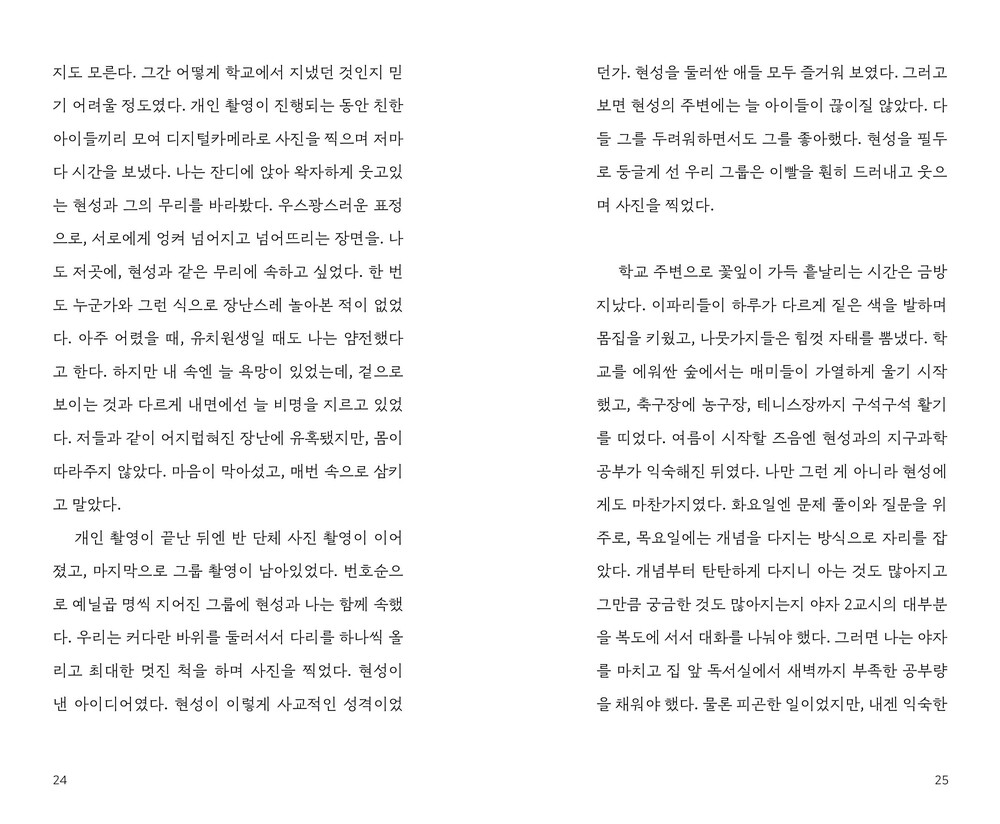 지도 모른다. 그간 어떻게 학교에서 지냈던 것인지 믿기 어려울 정도였다. 개인 촬영이 진행되는 동안 친한 아이들끼리 모여 디지털카메라로 사진을 찍으며 저마다 시간을 보냈다. 나는 잔디에 앉아 왁자하게 웃고있는 현성과 그의 무리를 바라봤다. 우스꽝스러운 표정으로, 서로에게 엉켜 넘어지고 넘어뜨리는 장면을. 나도 저곳에, 현성과 같은 무리에 속하고 싶었다. 한 번도 누군가와 그런 식으로 장난스레 놀아본 적이 없었다. 아주 어렸을 때, 유치원생일 때도 나는 얌전했다고 한다. 하지만 내 속엔 늘 욕망이 있었는데, 겉으로 보이는 것과 다르게 내면에선 늘 비명을 지르고 있었다. 저들과 같이 어지럽혀진 장난에 유혹됐지만, 몸이 따라주지 않았다. 마음이 막아섰고, 매번 속으로 삼키고 말았다.

개인 촬영이 끝난 뒤엔 반 단체 사진 촬영이 이어졌고, 마지막으로 그룹 촬영이 남아있었다. 번호순으로 예닐곱 명씩 지어진 그룹에 현성과 나는 함께 속했다. 우리는 커다란 바위를 둘러서서 다리를 하나씩 올리고 최대한 멋진 척을 하며 사진을 찍었다. 현성이 낸 아이디어였다. 현성이 이렇게 사교적인 성격이었

24

던가. 현성을 둘러싼 애들 모두 즐거워 보였다. 그러고 보면 현성의 주변에는 늘 아이들이 끊이질 않았다. 다들 그를 두려워하면서도 그를 좋아했다. 현성을 필두로 둥글게 선 우리 그룹은 이빨을 훤히 드러내고 웃으며 사진을 찍었다.

학교 주변으로 꽃잎이 가득 흩날리는 시간은 금방 지났다. 이파리들이 하루가 다르게 짙은 색을 발하며 몸집을 키웠고, 나뭇가지들은 힘껏 자태를 뽐냈다. 학교를 에워싼 숲에서는 매미들이 가열하게 울기 시작했고, 축구장에 농구장, 테니스장까지 구석구석 활기를 띠었다. 여름이 시작할 즈음엔 현성과의 지구과학 공부가 익숙해진 뒤였다. 나만 그런 게 아니라 현성에게도 마찬가지였다. 화요일엔 문제 풀이와 질문을 위주로, 목요일에는 개념을 다지는 방식으로 자리를 잡았다. 개념부터 탄탄하게 다지니 아는 것도 많아지고 그만큼 궁금한 것도 많아지는지 야자 2교시의 대부분을 복도에 서서 대화를 나눠야 했다. 그러면 나는 야자를 마치고 집 앞 독서실에서 새벽까지 부족한 공부량을 채워야 했다. 물론 피곤한 일이었지만, 내겐 익숙한

25